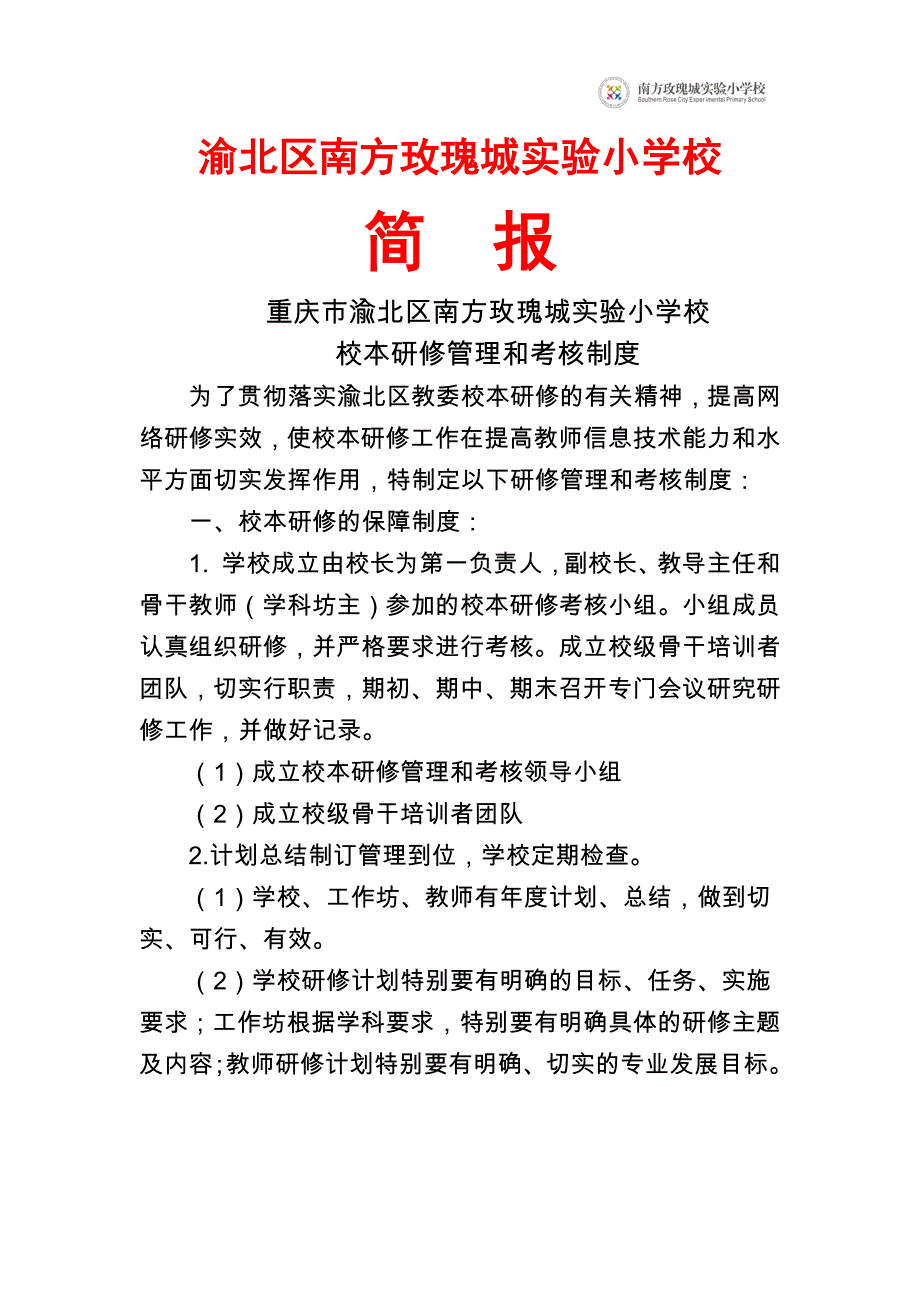 南方玫瑰城实验小学校
Southern Rose City Experimental Primary School

渝北区南方玫瑰城实验小学校

简 报

重庆市渝北区南方玫瑰城实验小学校
校本研修管理和考核制度

为了贯彻落实渝北区教委校本研修的有关精神，提高网络研修实效，使校本研修工作在提高教师信息技术能力和水平方面切实发挥作用，特制定以下研修管理和考核制度：

一、校本研修的保障制度：

1. 学校成立由校长为第一负责人，副校长、教导主任和骨干教师（学科坊主）参加的校本研修考核小组。小组成员认真组织研修，并严格要求进行考核。成立校级骨干培训者团队，切实行职责，期初、期中、期末召开专门会议研究研修工作，并做好记录。

（1）成立校本研修管理和考核领导小组

（2）成立校级骨干培训者团队

2.计划总结制订管理到位，学校定期检查。

（1）学校、工作坊、教师有年度计划、总结，做到切实、可行、有效。

（2）学校研修计划特别要有明确的目标、任务、实施要求；工作坊根据学科要求，特别要有明确具体的研修主题及内容;教师研修计划特别要有明确、切实的专业发展目标。